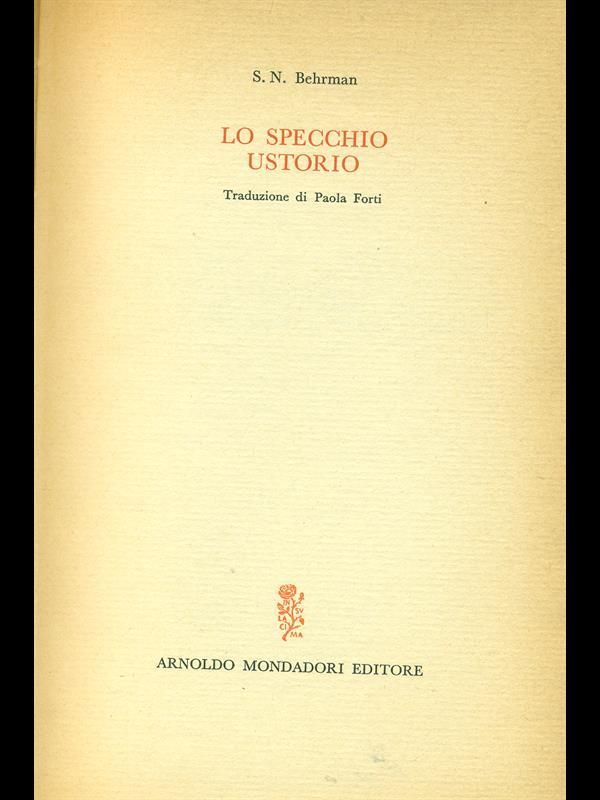 S. N. Behrman

LO SPECCHIO
USTORIO

Traduzione di Paola Forti

IN SV LA CI MA

ARNOLDO MONDADORI EDITORE